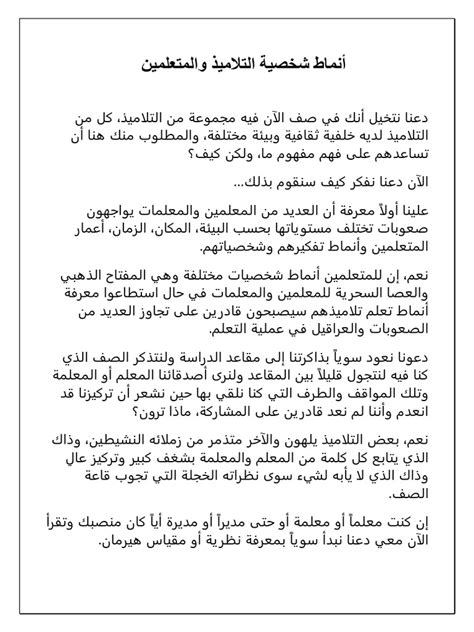 أنماط شخصية التلاميذ والمتعلمين

دعنا نتخيل أنك في صف الآن فيه مجموعة من التلاميذ، كل من التلاميذ لديه خلفية ثقافية وبيئة مختلفة، والمطلوب منك هنا أن تساعدهم على فهم مفهوم ما، ولكن كيف؟

الآن دعنا نفكر كيف سنقوم بذلك...

علينا أولاً معرفة أن العديد من المعلمين والمعلمات يواجهون صعوبات تختلف مستوياتها بحسب البيئة، المكان، الزمان، أعمار المتعلمين وأنماط تفكيرهم وشخصياتهم.

نعم، إن للمتعلمين أنماط شخصيات مختلفة وهي المفتاح الذهبي والعصا السحرية للمعلمين والمعلمات في حال استطاعوا معرفة أنماط تعلم تلاميذهم سيصبحون قادرين على تجاوز العديد من الصعوبات والعراقيل في عملية التعلم.

دعونا نعود سوياً بذاكرتنا إلى مقاعد الدراسة ولنتذكر الصف الذي كنا فيه لنتجول قليلاً بين المقاعد ولنرى أصدقائنا المعلم أو المعلمة وتلك المواقف والطرف التي كنا نلقي بها حين نشعر أن تركيزنا قد انعدم وأننا لم نعد قادرين على المشاركة، ماذا ترون؟

نعم، بعض التلاميذ يلهون والآخر متذمر من زملائه النشيطين، وذاك الذي يتابع كل كلمة من المعلم والمعلمة بشغف كبير وتركيز عالٍ وذاك الذي لا يأبه لشيء سوى نظراته الخجلة التي تجوب قاعة الصف.

إن كنت معلماً أو معلمة أو حتى مديراً أو مديرة أياً كان منصبك وتقرأ الآن معي دعنا نبدأ سوياً بمعرفة نظرية أو مقياس هيرمان.